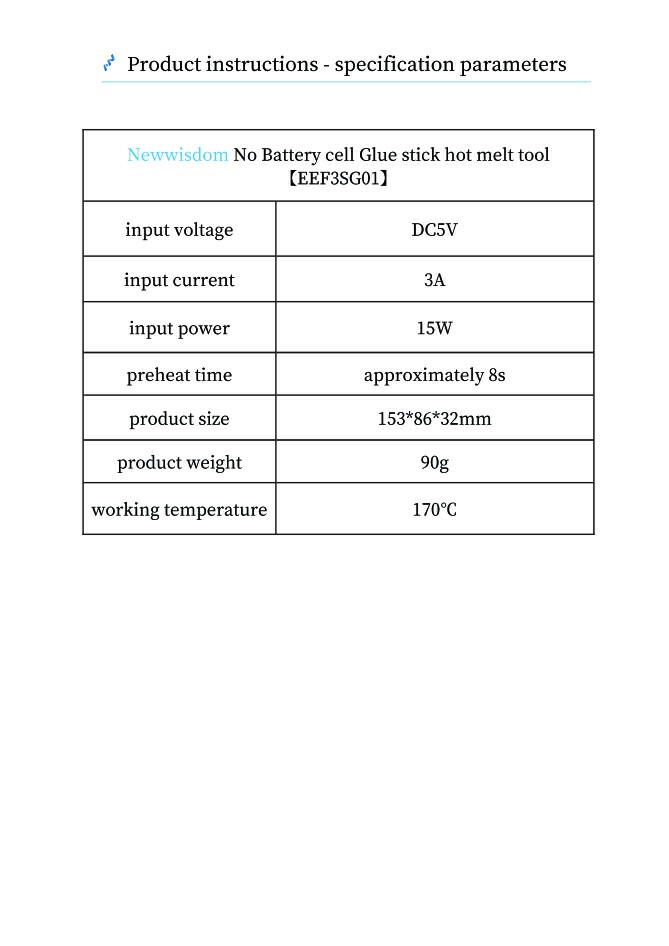 Product instructions - specification parameters

| Newwisdom No Battery cell Glue stick hot melt tool 【EEF3SG01】 | |
|---|---|
| input voltage | DC5V |
| input current | 3A |
| input power | 15W |
| preheat time | approximately 8s |
| product size | 153\*86\*32mm |
| product weight | 90g |
| working temperature | 170℃ |